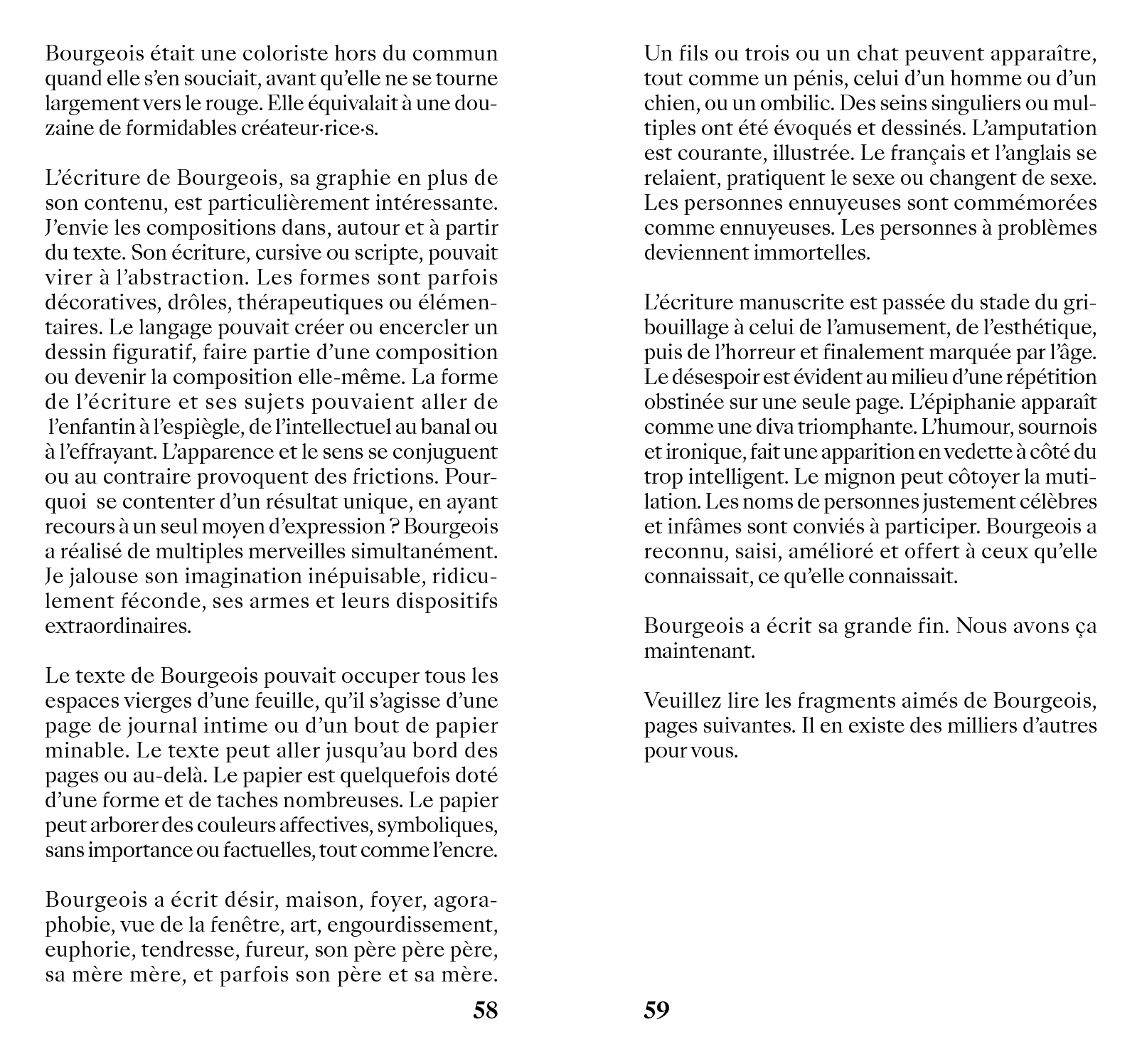 Bourgeois était une coloriste hors du commun quand elle s'en souciait, avant qu'elle ne se tourne largement vers le rouge. Elle équivalait à une douzaine de formidables créateur·rice·s.

L'écriture de Bourgeois, sa graphie en plus de son contenu, est particulièrement intéressante. J'envie les compositions dans, autour et à partir du texte. Son écriture, cursive ou scripte, pouvait virer à l'abstraction. Les formes sont parfois décoratives, drôles, thérapeutiques ou élémentaires. Le langage pouvait créer ou encercler un dessin figuratif, faire partie d'une composition ou devenir la composition elle-même. La forme de l'écriture et ses sujets pouvaient aller de l'enfantin à l'espiègle, de l'intellectuel au banal ou à l'effrayant. L'apparence et le sens se conjuguent ou au contraire provoquent des frictions. Pourquoi se contenter d'un résultat unique, en ayant recours à un seul moyen d'expression ? Bourgeois a réalisé de multiples merveilles simultanément. Je jalouse son imagination inépuisable, ridiculement féconde, ses armes et leurs dispositifs extraordinaires.

Le texte de Bourgeois pouvait occuper tous les espaces vierges d'une feuille, qu'il s'agisse d'une page de journal intime ou d'un bout de papier minable. Le texte peut aller jusqu'au bord des pages ou au-delà. Le papier est quelquefois doté d'une forme et de taches nombreuses. Le papier peut arborer des couleurs affectives, symboliques, sans importance ou factuelles, tout comme l'encre.

Bourgeois a écrit désir, maison, foyer, agoraphobie, vue de la fenêtre, art, engourdissement, euphorie, tendresse, fureur, son père père père, sa mère mère, et parfois son père et sa mère.

58

Un fils ou trois ou un chat peuvent apparaître, tout comme un pénis, celui d'un homme ou d'un chien, ou un ombilic. Des seins singuliers ou multiples ont été évoqués et dessinés. L'amputation est courante, illustrée. Le français et l'anglais se relaient, pratiquent le sexe ou changent de sexe. Les personnes ennuyeuses sont commémorées comme ennuyeuses. Les personnes à problèmes deviennent immortelles.

L'écriture manuscrite est passée du stade du gribouillage à celui de l'amusement, de l'esthétique, puis de l'horreur et finalement marquée par l'âge. Le désespoir est évident au milieu d'une répétition obstinée sur une seule page. L'épiphanie apparaît comme une diva triomphante. L'humour, sournois et ironique, fait une apparition en vedette à côté du trop intelligent. Le mignon peut côtoyer la mutilation. Les noms de personnes justement célèbres et infâmes sont conviés à participer. Bourgeois a reconnu, saisi, amélioré et offert à ceux qu'elle connaissait, ce qu'elle connaissait.

Bourgeois a écrit sa grande fin. Nous avons ça maintenant.

Veuillez lire les fragments aimés de Bourgeois, pages suivantes. Il en existe des milliers d'autres pour vous.

59